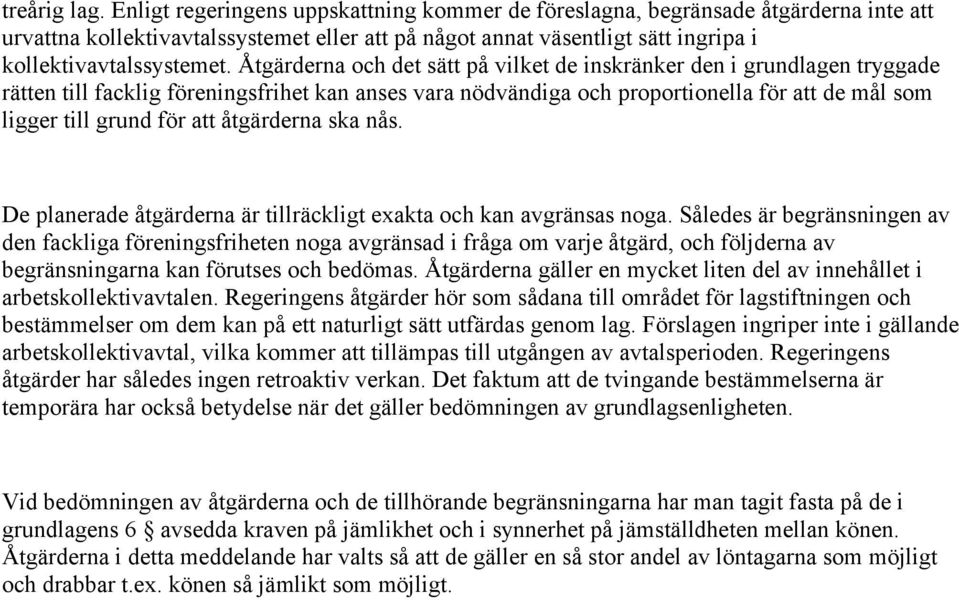 treårig lag. Enligt regeringens uppskattning kommer de föreslagna, begränsade åtgärderna inte att urvattna kollektivavtalssystemet eller att på något annat väsentligt sätt ingripa i kollektivavtalssystemet. Åtgärderna och det sätt på vilket de inskränker den i grundlagen tryggade rätten till facklig föreningsfrihet kan anses vara nödvändiga och proportionella för att de mål som ligger till grund för att åtgärderna ska nås.

De planerade åtgärderna är tillräckligt exakta och kan avgränsas noga. Således är begränsningen av den fackliga föreningsfriheten noga avgränsad i fråga om varje åtgärd, och följderna av begränsningarna kan förutses och bedömas. Åtgärderna gäller en mycket liten del av innehållet i arbetskollektivavtalen. Regeringens åtgärder hör som sådana till området för lagstiftningen och bestämmelser om dem kan på ett naturligt sätt utfärdas genom lag. Förslagen ingriper inte i gällande arbetskollektivavtal, vilka kommer att tillämpas till utgången av avtalsperioden. Regeringens åtgärder har således ingen retroaktiv verkan. Det faktum att de tvingande bestämmelserna är temporära har också betydelse när det gäller bedömningen av grundlagsenligheten.

Vid bedömningen av åtgärderna och de tillhörande begränsningarna har man tagit fasta på de i grundlagens 6 § avsedda kraven på jämlikhet och i synnerhet på jämställdheten mellan könen. Åtgärderna i detta meddelande har valts så att de gäller en så stor andel av löntagarna som möjligt och drabbar t.ex. könen så jämlikt som möjligt.